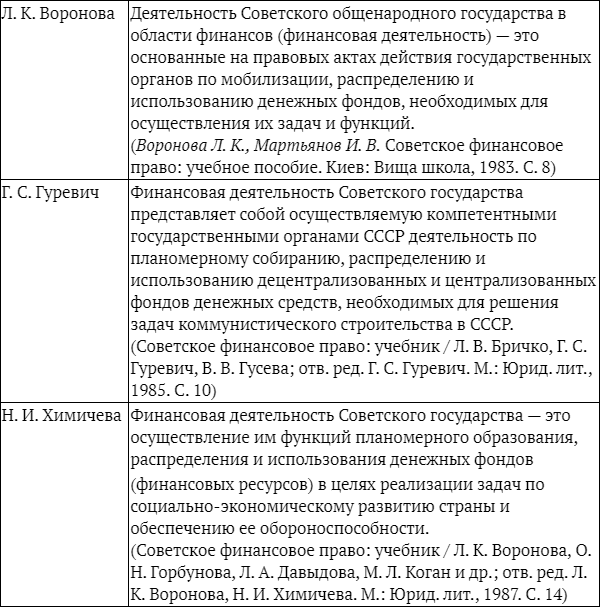 | | |
|---|---|
| Л. К. Воронова | Деятельность Советского общенародного государства в области финансов (финансовая деятельность) — это основанные на правовых актах действия государственных органов по мобилизации, распределению и использованию денежных фондов, необходимых для осуществления их задач и функций. (Воронова Л. К., Мартьянов И. В. Советское финансовое право: учебное пособие. Киев: Вища школа, 1983. С. 8) |
| Г. С. Гуревич | Финансовая деятельность Советского государства представляет собой осуществляемую компетентными государственными органами СССР деятельность по планомерному собиранию, распределению и использованию децентрализованных и централизованных фондов денежных средств, необходимых для решения задач коммунистического строительства в СССР. (Советское финансовое право: учебник / Л. В. Бричко, Г. С. Гуревич, В. В. Гусева; отв. ред. Г. С. Гуревич. М.: Юрид. лит., 1985. С. 10) |
| Н. И. Химичева | Финансовая деятельность Советского государства — это осуществление им функций планомерного образования, распределения и использования денежных фондов (финансовых ресурсов) в целях реализации задач по социально-экономическому развитию страны и обеспечению ее обороноспособности. (Советское финансовое право: учебник / Л. К. Воронова, О. Н. Горбунова, Л. А. Давыдова, М. Л. Коган и др.; отв. ред. Л. К. Воронова, Н. И. Химичева. М.: Юрид. лит., 1987. С. 14) |